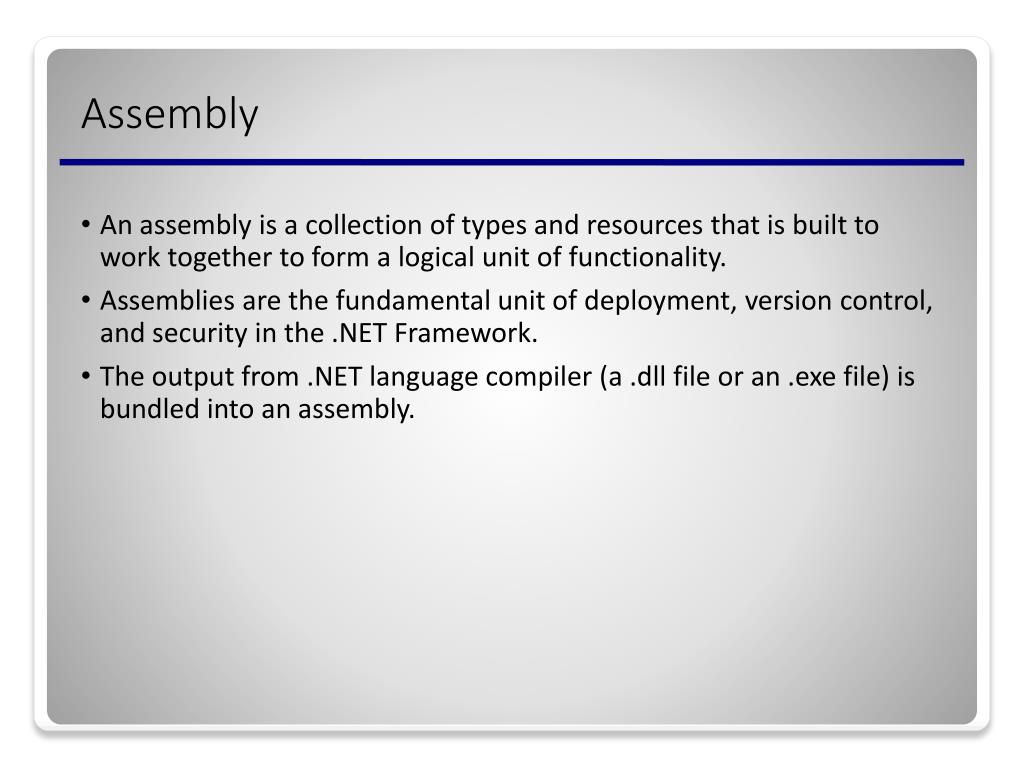 Assembly

• An assembly is a collection of types and resources that is built to work together to form a logical unit of functionality.
• Assemblies are the fundamental unit of deployment, version control, and security in the .NET Framework.
• The output from .NET language compiler (a .dll file or an .exe file) is bundled into an assembly.